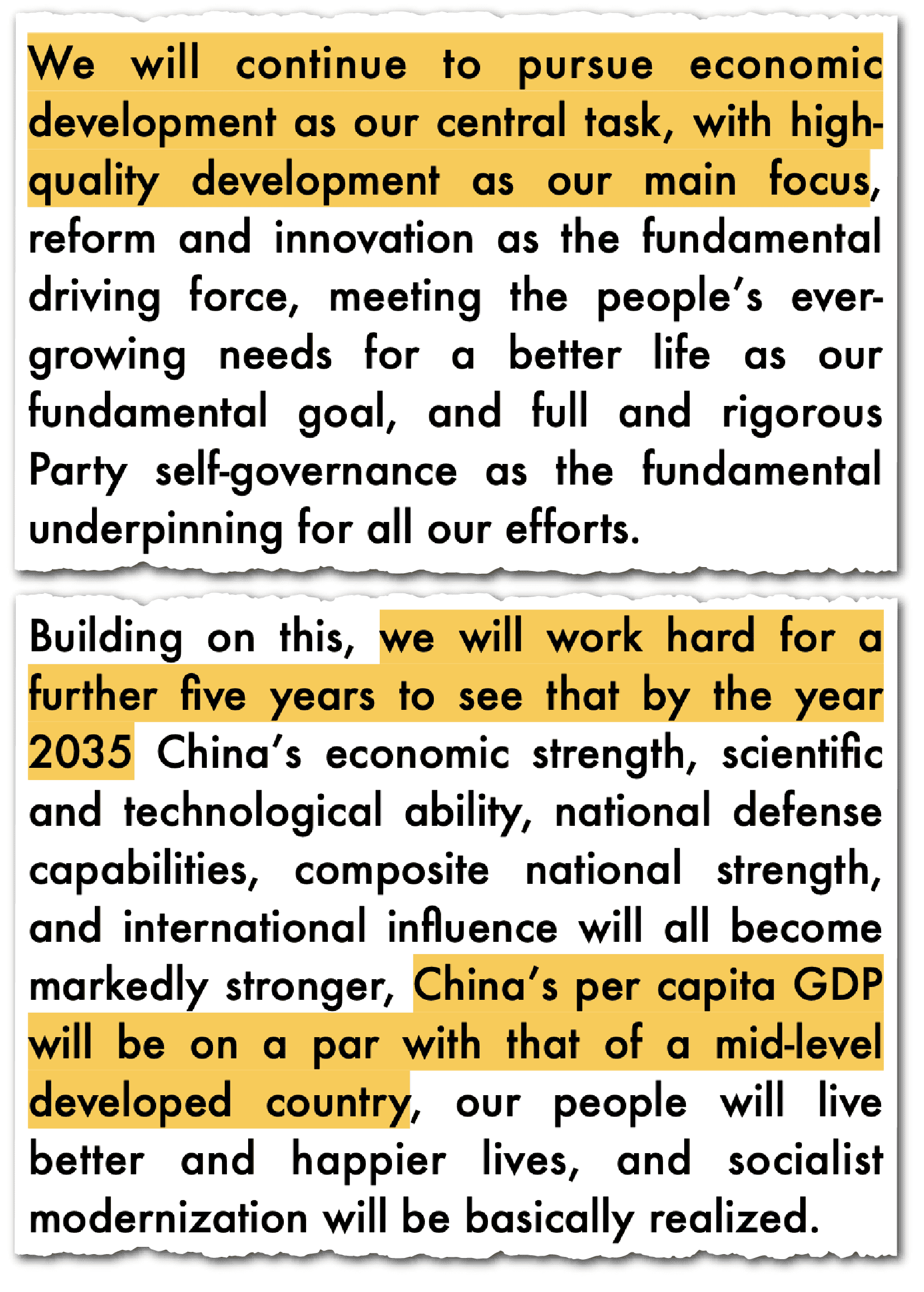 We will continue to pursue economic development as our central task, with high-quality development as our main focus, reform and innovation as the fundamental driving force, meeting the people's ever-growing needs for a better life as our fundamental goal, and full and rigorous Party self-governance as the fundamental underpinning for all our efforts.

Building on this, we will work hard for a further five years to see that by the year 2035 China's economic strength, scientific and technological ability, national defense capabilities, composite national strength, and international influence will all become markedly stronger, China's per capita GDP will be on a par with that of a mid-level developed country, our people will live better and happier lives, and socialist modernization will be basically realized.